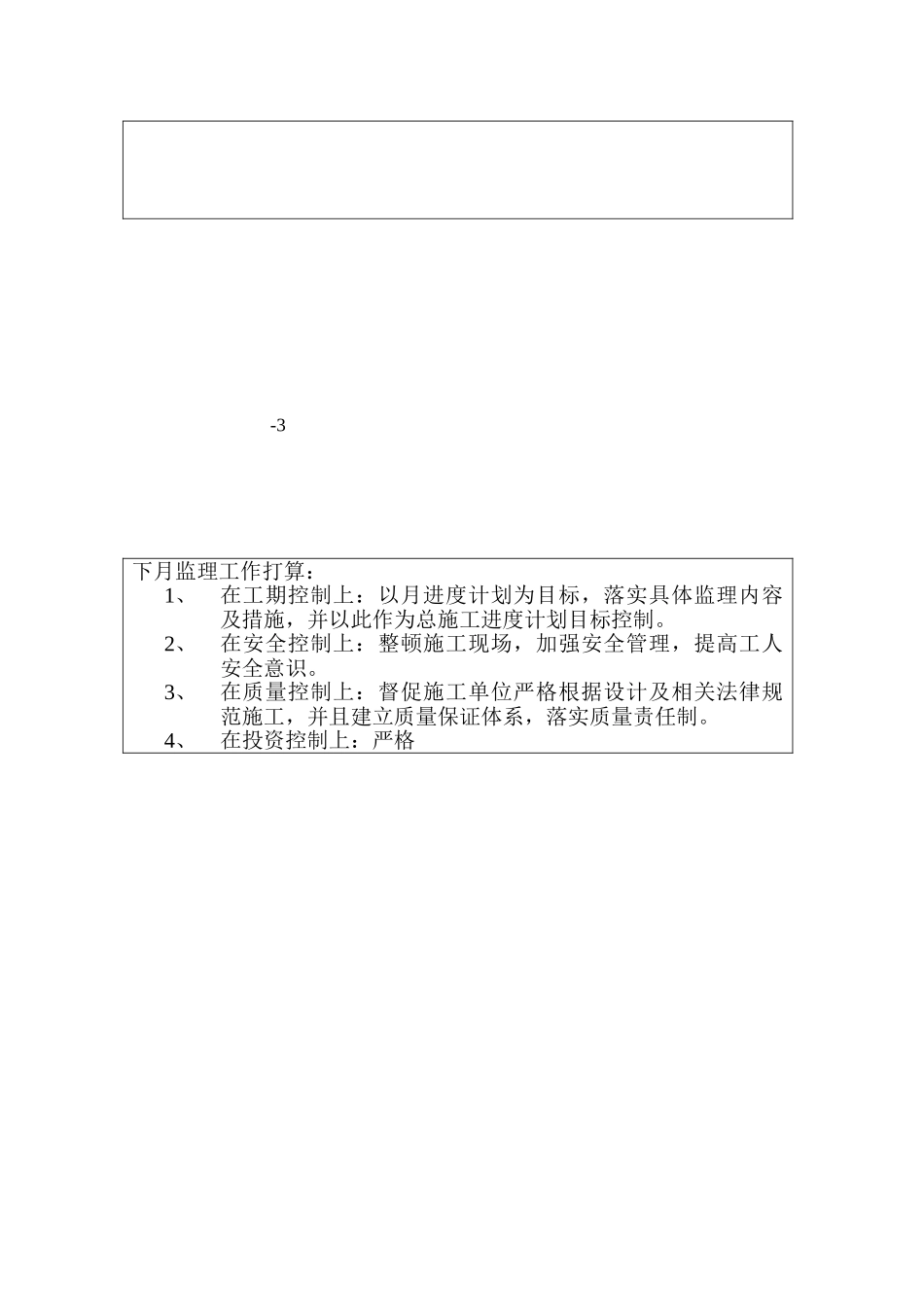 -3

下月监理工作打算：

1、 在工期控制上：以月进度计划为目标，落实具体监理内容及措施，并以此作为总施工进度计划目标控制。

2、 在安全控制上：整顿施工现场，加强安全管理，提高工人安全意识。

3、 在质量控制上：督促施工单位严格根据设计及相关法律规范施工，并且建立质量保证体系，落实质量责任制。

4、 在投资控制上：严格